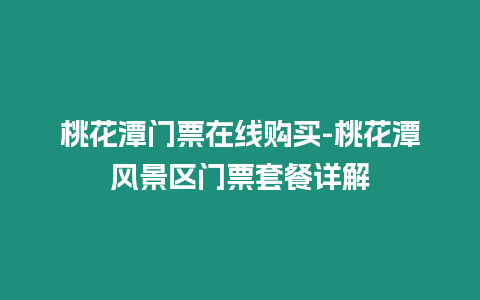 桃花潭门票在线购买-桃花潭风景区门票套餐详解